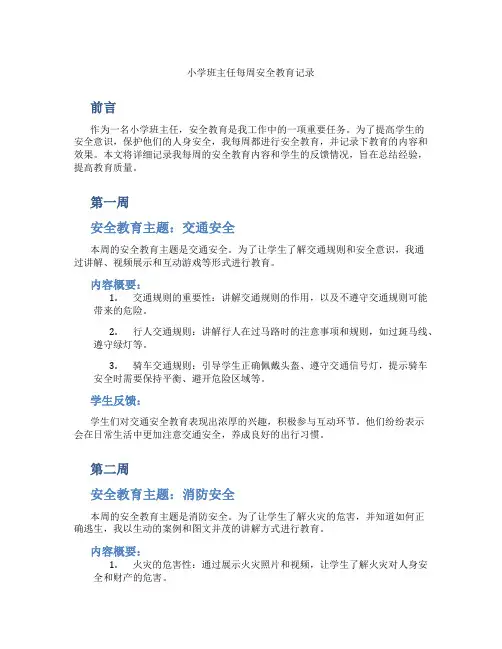 小学班主任每周安全教育记录

前言

作为一名小学班主任，安全教育是我工作中的一项重要任务。为了提高学生的安全意识，保护他们的人身安全，我每周都进行安全教育，并记录下教育的内容和效果。本文将详细记录我每周的安全教育内容和学生的反馈情况，旨在总结经验，提高教育质量。

第一周

安全教育主题：交通安全

本周的安全教育主题是交通安全。为了让学生了解交通规则和安全意识，我通过讲解、视频展示和互动游戏等形式进行教育。

内容概要：

1. 交通规则的重要性：讲解交通规则的作用，以及不遵守交通规则可能带来的危险。

2. 行人交通规则：讲解行人在过马路时的注意事项和规则，如过斑马线、遵守绿灯等。

3. 骑车交通规则：引导学生正确佩戴头盔、遵守交通信号灯，提示骑车安全时需要保持平衡、避开危险区域等。

学生反馈：

学生们对交通安全教育表现出浓厚的兴趣，积极参与互动环节。他们纷纷表示会在日常生活中更加注意交通安全，养成良好的出行习惯。

第二周

安全教育主题：消防安全

本周的安全教育主题是消防安全。为了让学生了解火灾的危害，并知道如何正确逃生，我以生动的案例和图文并茂的讲解方式进行教育。

内容概要：

1. 火灾的危害性：通过展示火灾照片和视频，让学生了解火灾对人身安全和财产的危害。